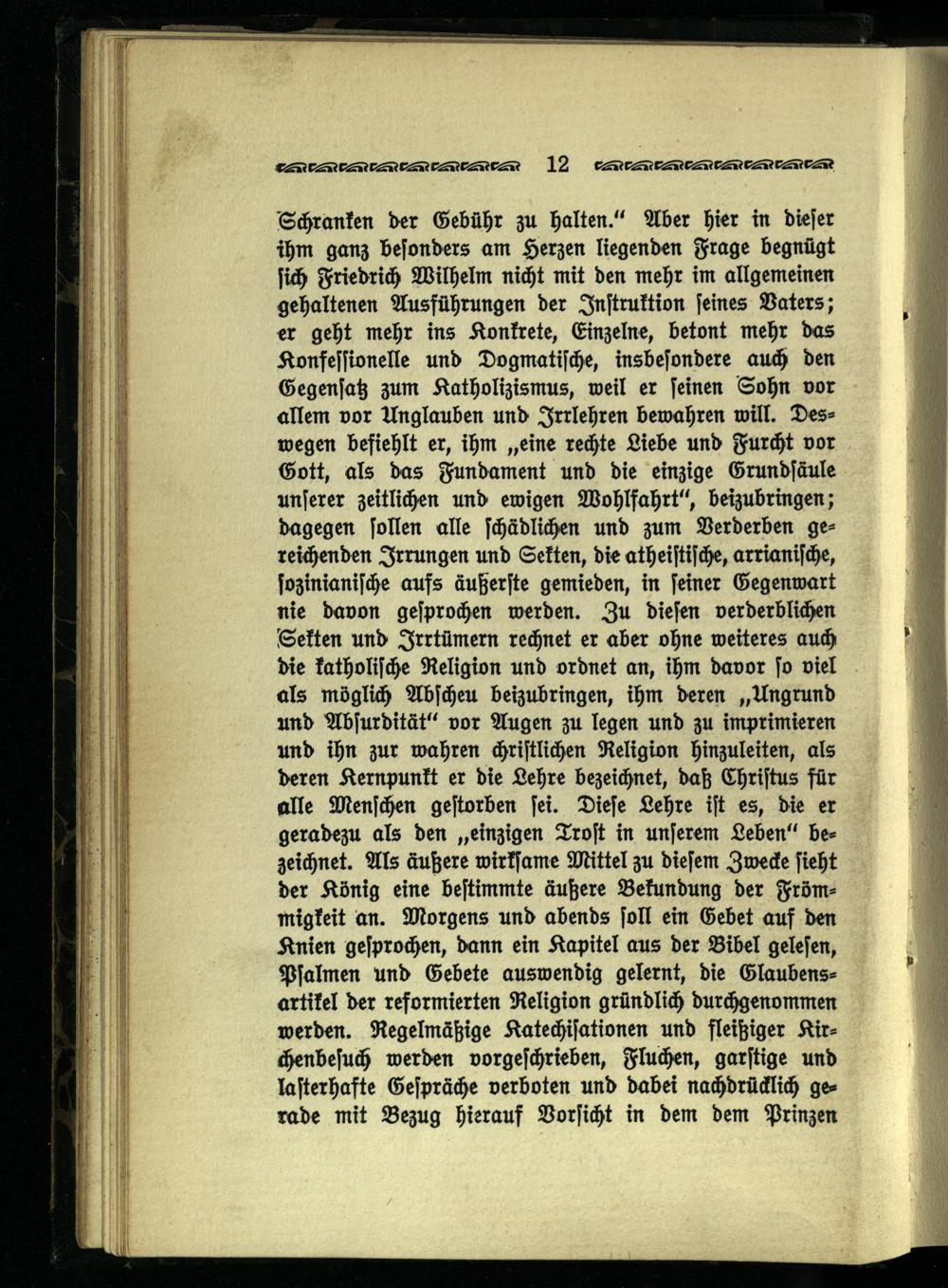 12

Schranken der Gebühr zu halten.“ Aber hier in dieser ihm ganz besonders am Herzen liegenden Frage begnügt sich Friedrich Wilhelm nicht mit den mehr im allgemeinen gehaltenen Ausführungen der Instruktion seines Vaters; er geht mehr ins Konkrete, Einzelne, betont mehr das Konfessionelle und Dogmatische, insbesondere auch den Gegensatz zum Katholizismus, weil er seinen Sohn vor allem vor Unglauben und Irrlehren bewahren will. Deswegen befiehlt er, ihm „eine rechte Liebe und Furcht vor Gott, als das Fundament und die einzige Grundsäule unserer zeitlichen und ewigen Wohlfahrt“, beizubringen; dagegen sollen alle schädlichen und zum Verderben gereichenden Irrungen und Sekten, die atheistische, arrianische, sozinianische aufs äußerste gemieden, in seiner Gegenwart nie davon gesprochen werden. Zu diesen verderblichen Sekten und Irrtümern rechnet er aber ohne weiteres auch die katholische Religion und ordnet an, ihm davor so viel als möglich Abscheu beizubringen, ihm deren „Ungrund und Absurdität“ vor Augen zu legen und zu imprimieren und ihn zur wahren christlichen Religion hinzuleiten, als deren Kernpunkt er die Lehre bezeichnet, daß Christus für alle Menschen gestorben sei. Diese Lehre ist es, die er geradezu als den „einzigen Trost in unserem Leben“ bezeichnet. Als äußere wirksame Mittel zu diesem Zwecke sieht der König eine bestimmte äußere Bekundung der Frömmigkeit an. Morgens und abends soll ein Gebet auf den Knien gesprochen, dann ein Kapitel aus der Bibel gelesen, Psalmen und Gebete auswendig gelernt, die Glaubensartikel der reformierten Religion gründlich durchgenommen werden. Regelmäßige Katechisationen und fleißiger Kirchenbesuch werden vorgeschrieben, Fluchen, garstige und lasterhafte Gespräche verboten und dabei nachdrücklich gerade mit Bezug hierauf Vorsicht in dem dem Prinzen